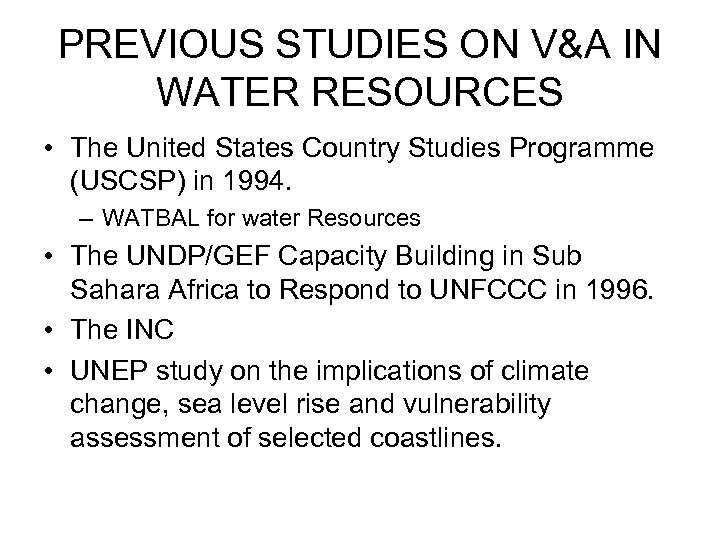 PREVIOUS STUDIES ON V&A IN WATER RESOURCES

• The United States Country Studies Programme (USCSP) in 1994.
– WATBAL for water Resources
• The UNDP/GEF Capacity Building in Sub Sahara Africa to Respond to UNFCCC in 1996.
• The INC
• UNEP study on the implications of climate change, sea level rise and vulnerability assessment of selected coastlines.